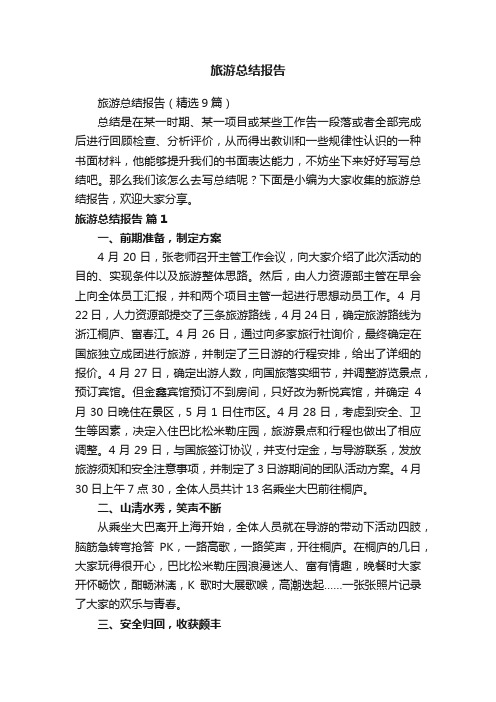 旅游总结报告

旅游总结报告（精选9篇）

总结是在某一时期、某一项目或某些工作告一段落或者全部完成后进行回顾检查、分析评价，从而得出教训和一些规律性认识的一种书面材料，他能够提升我们的书面表达能力，不妨坐下来好好写写总结吧。那么我们该怎么去写总结呢？下面是小编为大家收集的旅游总结报告，欢迎大家分享。

旅游总结报告 篇1

一、前期准备，制定方案

4月20日，张老师召开主管工作会议，向大家介绍了此次活动的目的、实现条件以及旅游整体思路。然后，由人力资源部主管在早会上向全体员工汇报，并和两个项目主管一起进行思想动员工作。4月22日，人力资源部提交了三条旅游路线，4月24日，确定旅游路线为浙江桐庐、富春江。4月26日，通过向多家旅行社询价，最终确定在国旅独立成团进行旅游，并制定了三日游的行程安排，给出了详细的报价。4月27日，确定出游人数，向国旅落实细节，并调整游览景点，预订宾馆。但金鑫宾馆预订不到房间，只好改为新悦宾馆，并确定4月30日晚住在景区，5月1日住市区。4月28日，考虑到安全、卫生等因素，决定入住巴比松米勒庄园，旅游景点和行程也做出了相应调整。4月29日，与国旅签订协议，并支付定金，与导游联系，发放旅游须知和安全注意事项，并制定了3日游期间的团队活动方案。4月30日上午7点30，全体人员共计13名乘坐大巴前往桐庐。

二、山清水秀，笑声不断

从乘坐大巴离开上海开始，全体人员就在导游的带动下活动四肢，脑筋急转弯抢答PK，一路高歌，一路笑声，开往桐庐。在桐庐的几日，大家玩得很开心，巴比松米勒庄园浪漫迷人、富有情趣，晚餐时大家开怀畅饮，酣畅淋漓，K歌时大展歌喉，高潮迭起……一张张照片记录了大家的欢乐与青春。

三、安全归回，收获颇丰